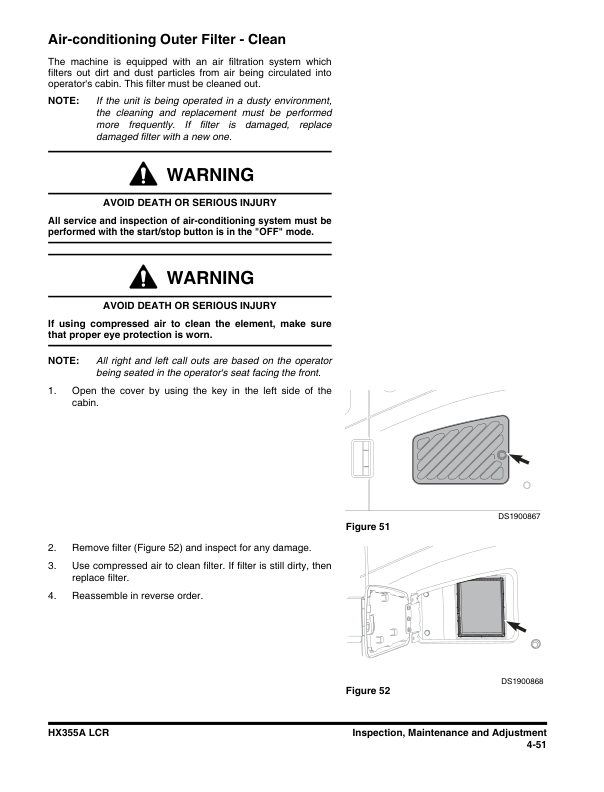 Air-conditioning Outer Filter - Clean

The machine is equipped with an air filtration system which filters out dirt and dust particles from air being circulated into operator's cabin. This filter must be cleaned out.

NOTE: If the unit is being operated in a dusty environment, the cleaning and replacement must be performed more frequently. If filter is damaged, replace damaged filter with a new one.

WARNING

AVOID DEATH OR SERIOUS INJURY

All service and inspection of air-conditioning system must be performed with the start/stop button is in the "OFF" mode.

WARNING

AVOID DEATH OR SERIOUS INJURY

If using compressed air to clean the element, make sure that proper eye protection is worn.

NOTE: All right and left call outs are based on the operator being seated in the operator's seat facing the front.

1. Open the cover by using the key in the left side of the cabin.

DS1900867

Figure 51

2. Remove filter (Figure 52) and inspect for any damage.

3. Use compressed air to clean filter. If filter is still dirty, then replace filter.

4. Reassemble in reverse order.

DS1900868

Figure 52

HX355A LCR

Inspection, Maintenance and Adjustment
4-51